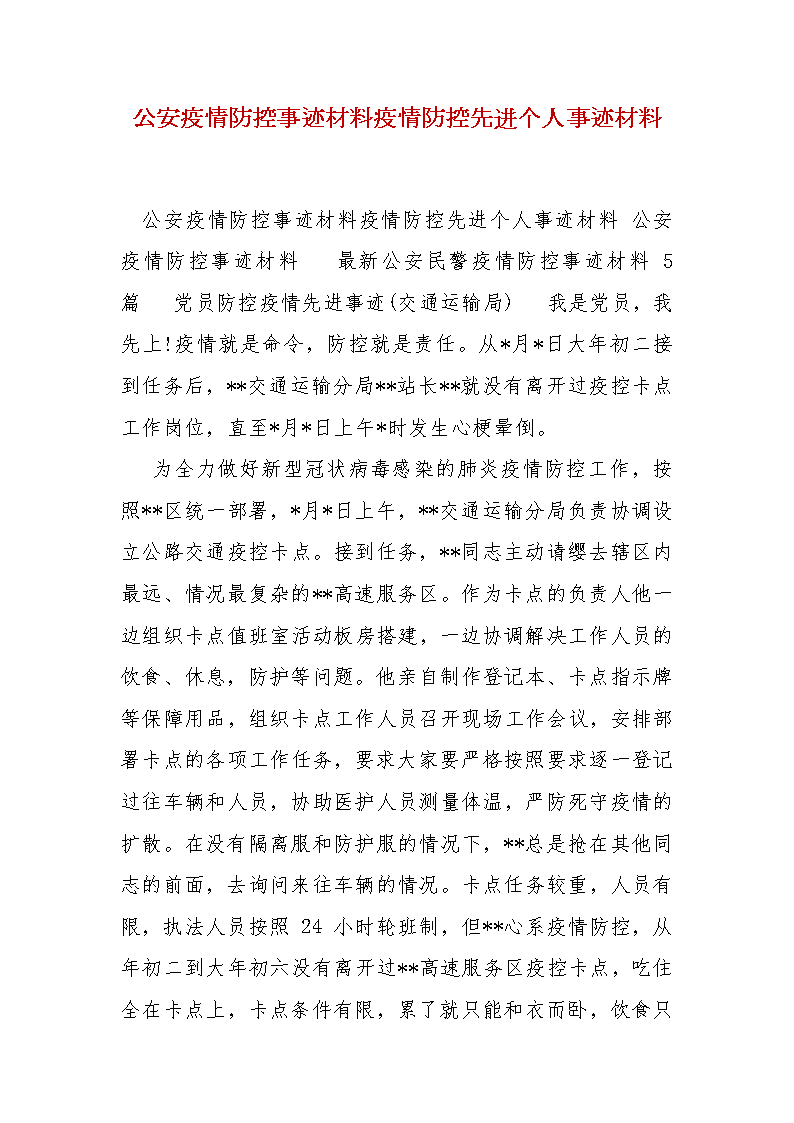 公安疫情防控事迹材料疫情防控先进个人事迹材料

公安疫情防控事迹材料疫情防控先进个人事迹材料 公安疫情防控事迹材料　　最新公安民警疫情防控事迹材料 5 篇　　党员防控疫情先进事迹(交通运输局)　　我是党员，我先上!疫情就是命令，防控就是责任。从*月*日大年初二接到任务后，**交通运输分局**站长**就没有离开过疫控卡点工作岗位，直至*月*日上午*时发生心梗晕倒。

为全力做好新型冠状病毒感染的肺炎疫情防控工作，按照**区统一部署，*月*日上午，**交通运输分局负责协调设立公路交通疫控卡点。接到任务，**同志主动请缨去辖区内最远、情况最复杂的**高速服务区。作为卡点的负责人他一边组织卡点值班室活动板房搭建，一边协调解决工作人员的饮食、休息，防护等问题。他亲自制作登记本、卡点指示牌等保障用品，组织卡点工作人员召开现场工作会议，安排部署卡点的各项工作任务，要求大家要严格按照要求逐一登记过往车辆和人员，协助医护人员测量体温，严防死守疫情的扩散。在没有隔离服和防护服的情况下，**总是抢在其他同志的前面，去询问来往车辆的情况。卡点任务较重，人员有限，执法人员按照 24 小时轮班制，但**心系疫情防控，从年初二到大年初六没有离开过**高速服务区疫控卡点，吃住全在卡点上，卡点条件有限，累了就只能和衣而卧，饮食只